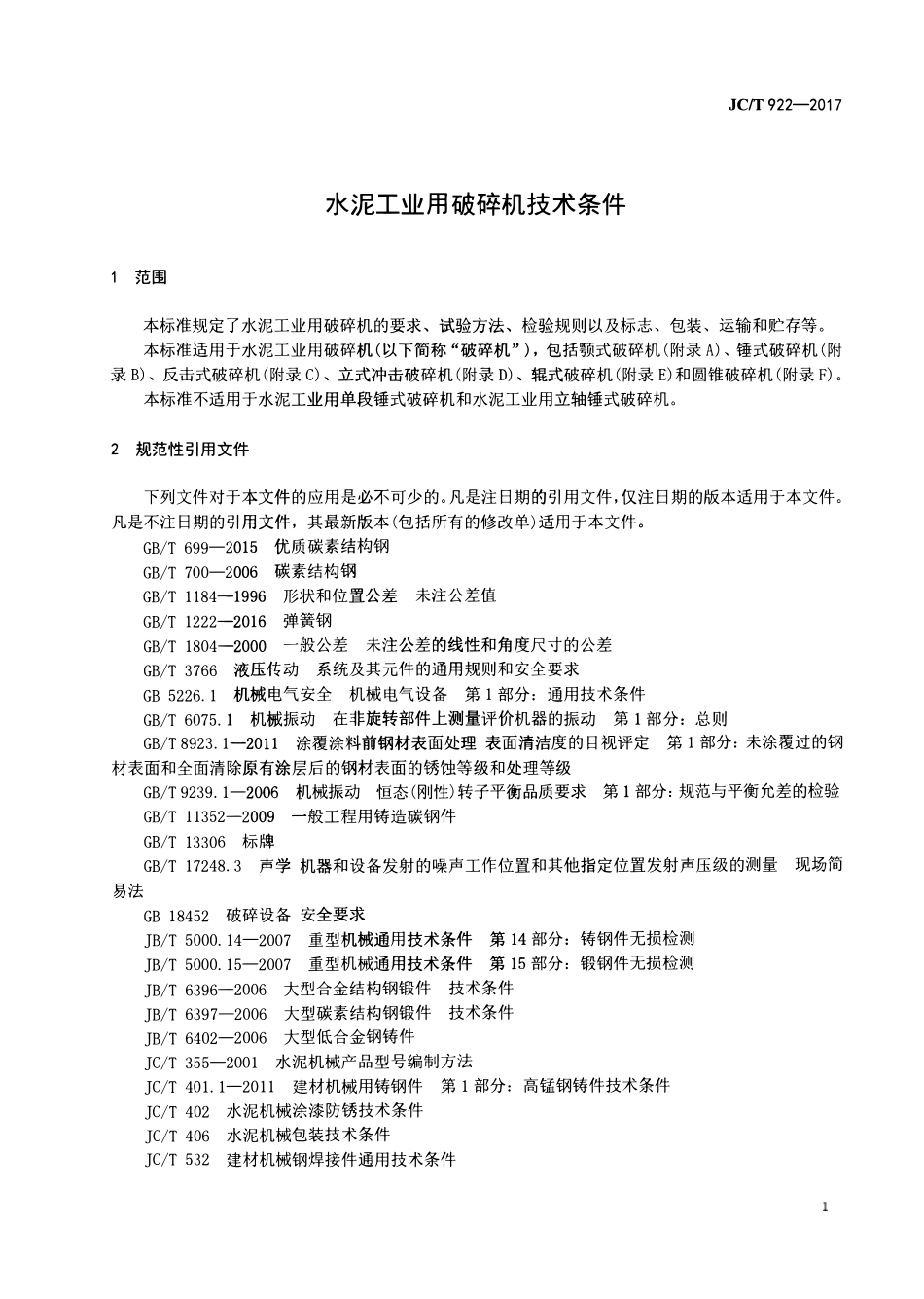 JC/T 922—2017

水泥工业用破碎机技术条件

1 范围

本标准规定了水泥工业用破碎机的要求、试验方法、检验规则以及标志、包装、运输和贮存等。

本标准适用于水泥工业用破碎机(以下简称“破碎机”),包括颚式破碎机(附录A)、锤式破碎机(附录B)、反击式破碎机(附录C)、立式冲击破碎机(附录D)、辊式破碎机(附录E)和圆锥破碎机(附录F)。

本标准不适用于水泥工业用单段锤式破碎机和水泥工业用立轴锤式破碎机。

2 规范性引用文件

下列文件对于本文件的应用是必不可少的。凡是注日期的引用文件,仅注日期的版本适用于本文件。凡是不注日期的引用文件,其最新版本(包括所有的修改单)适用于本文件。

GB/T 699—2015 优质碳素结构钢

GB/T 700—2006 碳素结构钢

GB/T 1184—1996 形状和位置公差 未注公差值

GB/T 1222—2016 弹簧钢

GB/T 1804—2000 一般公差 未注公差的线性和角度尺寸的公差

GB/T 3766 液压传动 系统及其元件的通用规则和安全要求

GB 5226.1 机械电气安全 机械电气设备 第1部分:通用技术条件

GB/T 6075.1 机械振动 在非旋转部件上测量评价机器的振动 第1部分:总则

GB/T 8923.1—2011 涂覆涂料前钢材表面处理 表面清洁度的目视评定 第1部分:未涂覆过的钢材表面和全面清除原有涂层后的钢材表面的锈蚀等级和处理等级

GB/T 9239.1—2006 机械振动 恒态(刚性)转子平衡品质要求 第1部分:规范与平衡允差的检验

GB/T 11352—2009 一般工程用铸造碳钢件

GB/T 13306 标牌

GB/T 17248.3 声学 机器和设备发射的噪声工作位置和其他指定位置发射声压级的测量 现场简易法

GB 18452 破碎设备 安全要求

JB/T 5000.14—2007 重型机械通用技术条件 第14部分:铸钢件无损检测

JB/T 5000.15—2007 重型机械通用技术条件 第15部分:锻钢件无损检测

JB/T 6396—2006 大型合金结构钢锻件 技术条件

JB/T 6397—2006 大型碳素结构钢锻件 技术条件

JB/T 6402—2006 大型低合金钢铸件

JC/T 355—2001 水泥机械产品型号编制方法

JC/T 401.1—2011 建材机械用铸钢件 第1部分:高锰钢铸件技术条件

JC/T 402 水泥机械涂漆防锈技术条件

JC/T 406 水泥机械包装技术条件

JC/T 532 建材机械钢焊接件通用技术条件

1